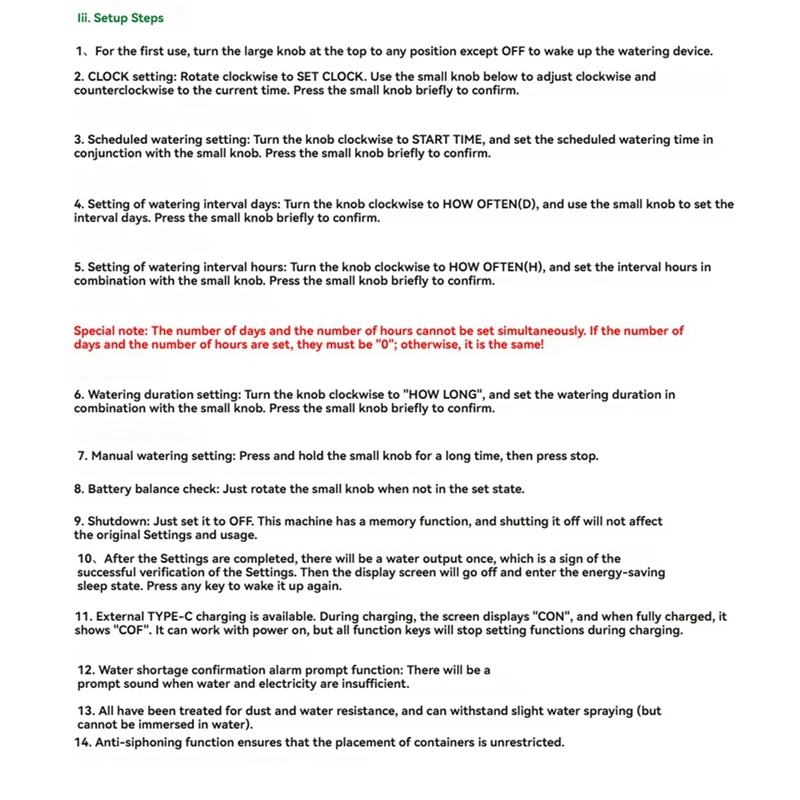 Iii. Setup Steps

1、For the first use, turn the large knob at the top to any position except OFF to wake up the watering device.

2. CLOCK setting: Rotate clockwise to SET CLOCK. Use the small knob below to adjust clockwise and counterclockwise to the current time. Press the small knob briefly to confirm.

3. Scheduled watering setting: Turn the knob clockwise to START TIME, and set the scheduled watering time in conjunction with the small knob. Press the small knob briefly to confirm.

4. Setting of watering interval days: Turn the knob clockwise to HOW OFTEN(D), and use the small knob to set the interval days. Press the small knob briefly to confirm.

5. Setting of watering interval hours: Turn the knob clockwise to HOW OFTEN(H), and set the interval hours in combination with the small knob. Press the small knob briefly to confirm.

Special note: The number of days and the number of hours cannot be set simultaneously. If the number of days and the number of hours are set, they must be "0"; otherwise, it is the same!

6. Watering duration setting: Turn the knob clockwise to "HOW LONG", and set the watering duration in combination with the small knob. Press the small knob briefly to confirm.

7. Manual watering setting: Press and hold the small knob for a long time, then press stop.

8. Battery balance check: Just rotate the small knob when not in the set state.

9. Shutdown: Just set it to OFF. This machine has a memory function, and shutting it off will not affect the original Settings and usage.

10、After the Settings are completed, there will be a water output once, which is a sign of the successful verification of the Settings. Then the display screen will go off and enter the energy-saving sleep state. Press any key to wake it up again.

11. External TYPE-C charging is available. During charging, the screen displays "CON", and when fully charged, it shows "COF". It can work with power on, but all function keys will stop setting functions during charging.

12. Water shortage confirmation alarm prompt function: There will be a prompt sound when water and electricity are insufficient.

13. All have been treated for dust and water resistance, and can withstand slight water spraying (but cannot be immersed in water).
14. Anti-siphoning function ensures that the placement of containers is unrestricted.